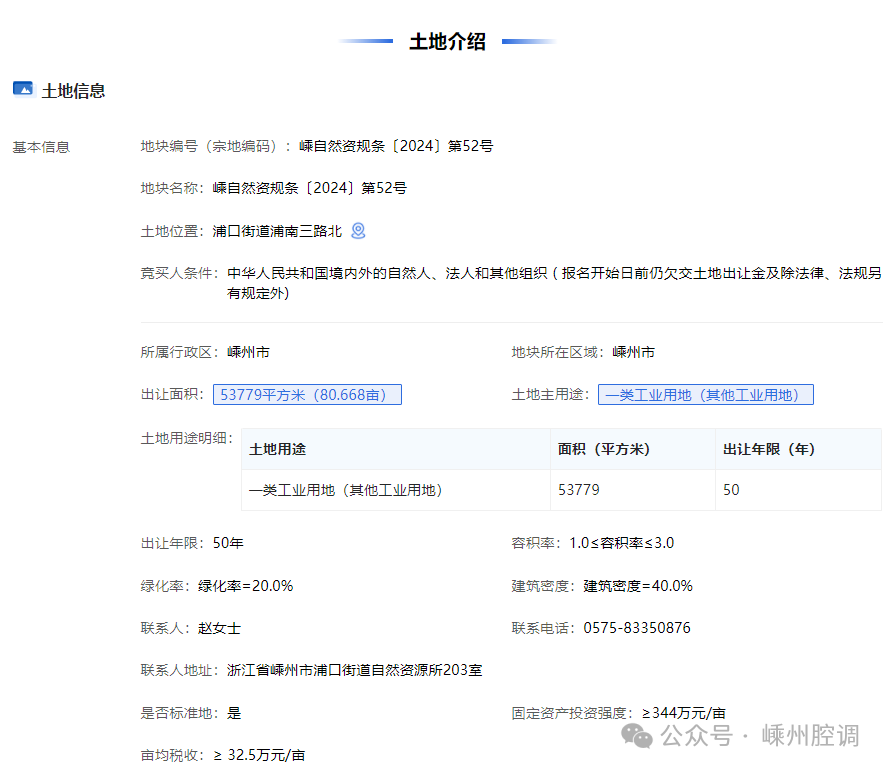 土地介绍

土地信息

基本信息

地块编号（宗地编码）：嵊自然资规条〔2024〕第52号

地块名称：嵊自然资规条〔2024〕第52号

土地位置：浦口街道浦南三路北

竞买人条件：中华人民共和国境内外的自然人、法人和其他组织（报名开始日前仍欠交土地出让金及除法律、法规另有规定外）

所属行政区：嵊州市

地块所在区域：嵊州市

出让面积：53779平方米（80.668亩）

土地主用途：一类工业用地（其他工业用地）

土地用途明细：

| 土地用途 | 面积（平方米） | 出让年限（年） |
|---|---|---|
| 一类工业用地（其他工业用地） | 53779 | 50 |

出让年限：50年

容积率：1.0≤容积率≤3.0

绿化率：绿化率=20.0%

建筑密度：建筑密度=40.0%

联系人：赵女士

联系电话：0575-83350876

联系人地址：浙江省嵊州市浦口街道自然资源所203室

是否标准地：是

固定资产投资强度：≥344万元/亩

亩均税收：≥ 32.5万元/亩

公众号 · 嵊州腔调